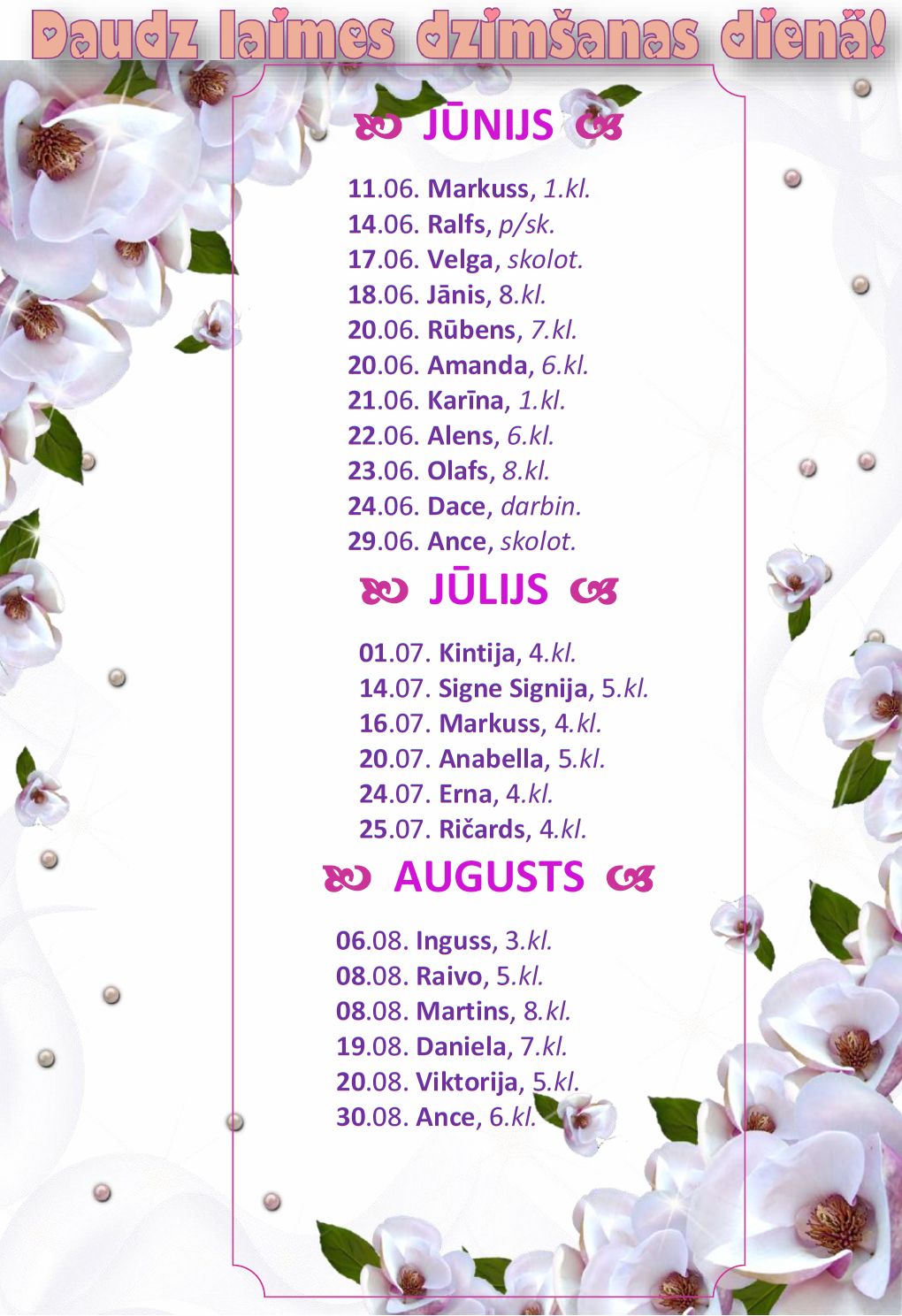 Daudz laimes dzimšanas dienā!

JŪNIJS

11.06. Markuss, 1.kl.
14.06. Ralfs, p/sk.
17.06. Velga, skolot.
18.06. Jānis, 8.kl.
20.06. Rūbens, 7.kl.
20.06. Amanda, 6.kl.
21.06. Karīna, 1.kl.
22.06. Alens, 6.kl.
23.06. Olafs, 8.kl.
24.06. Dace, darbin.
29.06. Ance, skolot.

JŪLIJS

01.07. Kintija, 4.kl.
14.07. Signe Signija, 5.kl.
16.07. Markuss, 4.kl.
20.07. Anabella, 5.kl.
24.07. Erna, 4.kl.
25.07. Ričards, 4.kl.

AUGUSTS

06.08. Inguss, 3.kl.
08.08. Raivo, 5.kl.
08.08. Martins, 8.kl.
19.08. Daniela, 7.kl.
20.08. Viktorija, 5.kl.
30.08. Ance, 6.kl.